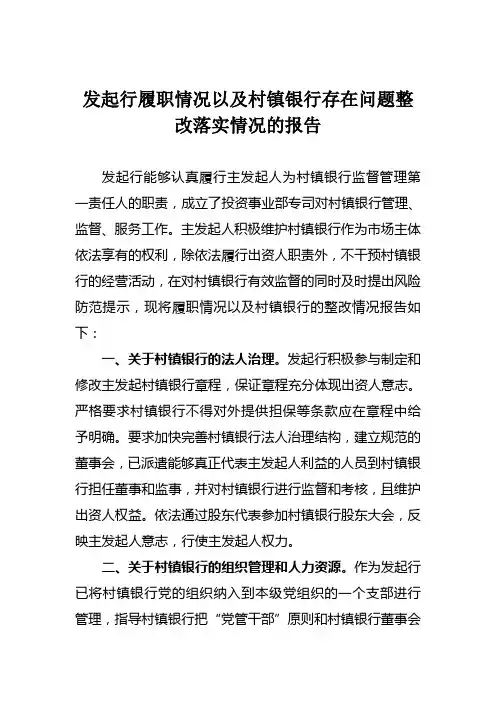 发起行履职情况以及村镇银行存在问题整改落实情况的报告

发起行能够认真履行主发起人为村镇银行监督管理第一责任人的职责，成立了投资事业部专司对村镇银行管理、监督、服务工作。主发起人积极维护村镇银行作为市场主体依法享有的权利，除依法履行出资人职责外，不干预村镇银行的经营活动，在对村镇银行有效监督的同时及时提出风险防范提示，现将履职情况以及村镇银行的整改情况报告如下：

一、关于村镇银行的法人治理。发起行积极参与制定和修改主发起村镇银行章程，保证章程充分体现出资人意志。严格要求村镇银行不得对外提供担保等条款应在章程中给予明确。要求加快完善村镇银行法人治理结构，建立规范的董事会，已派遣能够真正代表主发起人利益的人员到村镇银行担任董事和监事，并对村镇银行进行监督和考核，且维护出资人权益。依法通过股东代表参加村镇银行股东大会，反映主发起人意志，行使主发起人权力。

二、关于村镇银行的组织管理和人力资源。作为发起行已将村镇银行党的组织纳入到本级党组织的一个支部进行管理，指导村镇银行把“党管干部”原则和村镇银行董事会